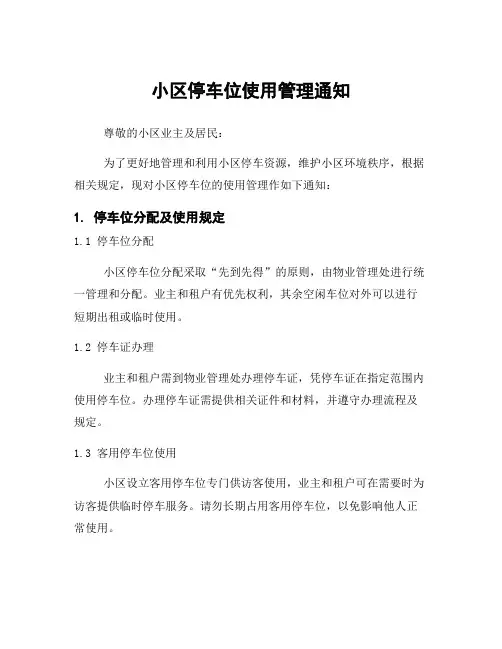 小区停车位使用管理通知

尊敬的小区业主及居民：

为了更好地管理和利用小区停车资源，维护小区环境秩序，根据相关规定，现对小区停车位的使用管理作如下通知：

1. 停车位分配及使用规定

1.1 停车位分配

小区停车位分配采取“先到先得”的原则，由物业管理处进行统一管理和分配。业主和租户有优先权利，其余空闲车位对外可以进行短期出租或临时使用。

1.2 停车证办理

业主和租户需到物业管理处办理停车证，凭停车证在指定范围内使用停车位。办理停车证需提供相关证件和材料，并遵守办理流程及规定。

1.3 客用停车位使用

小区设立客用停车位专门供访客使用，业主和租户可在需要时为访客提供临时停车服务。请勿长期占用客用停车位，以免影响他人正常使用。